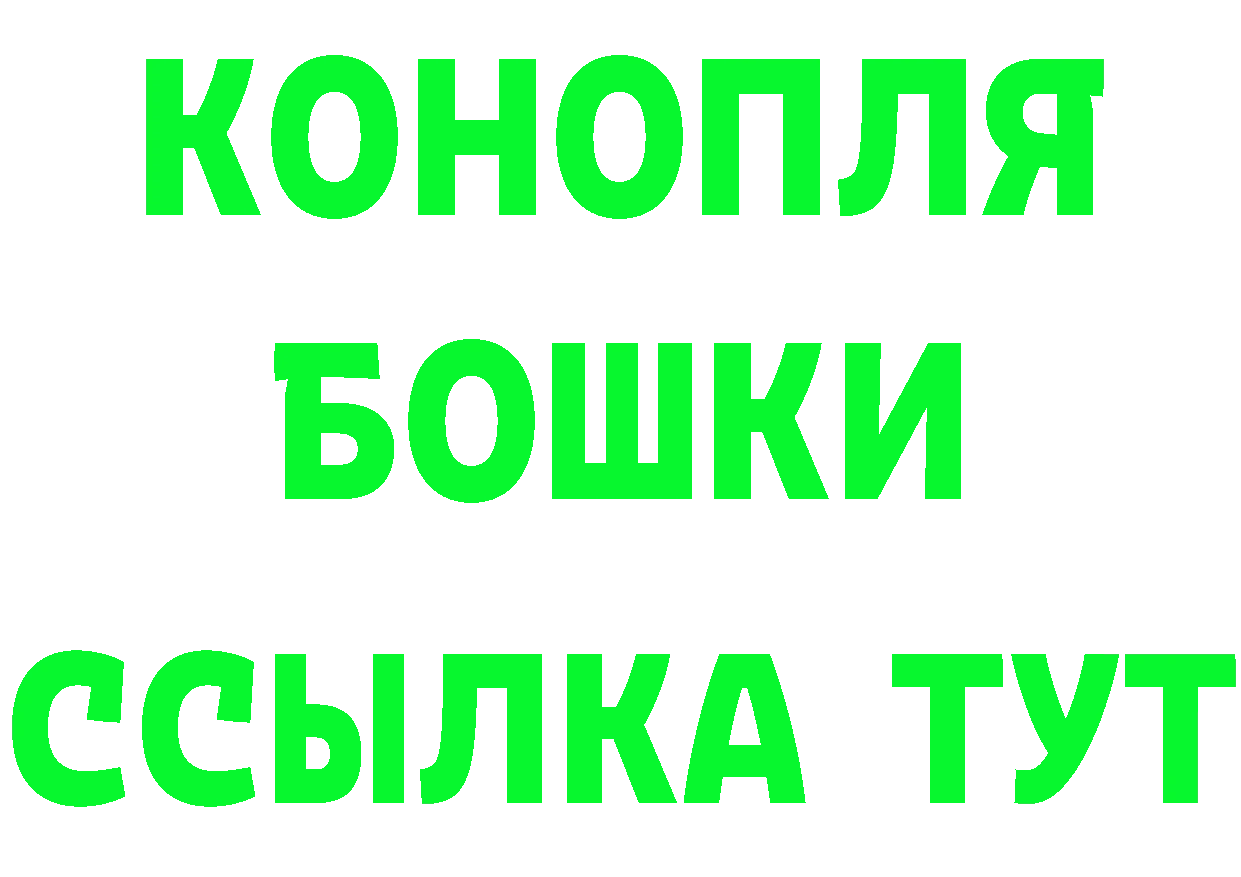 КОНОПЛЯ
БОШКИ
ССЫЛКА ТУТ